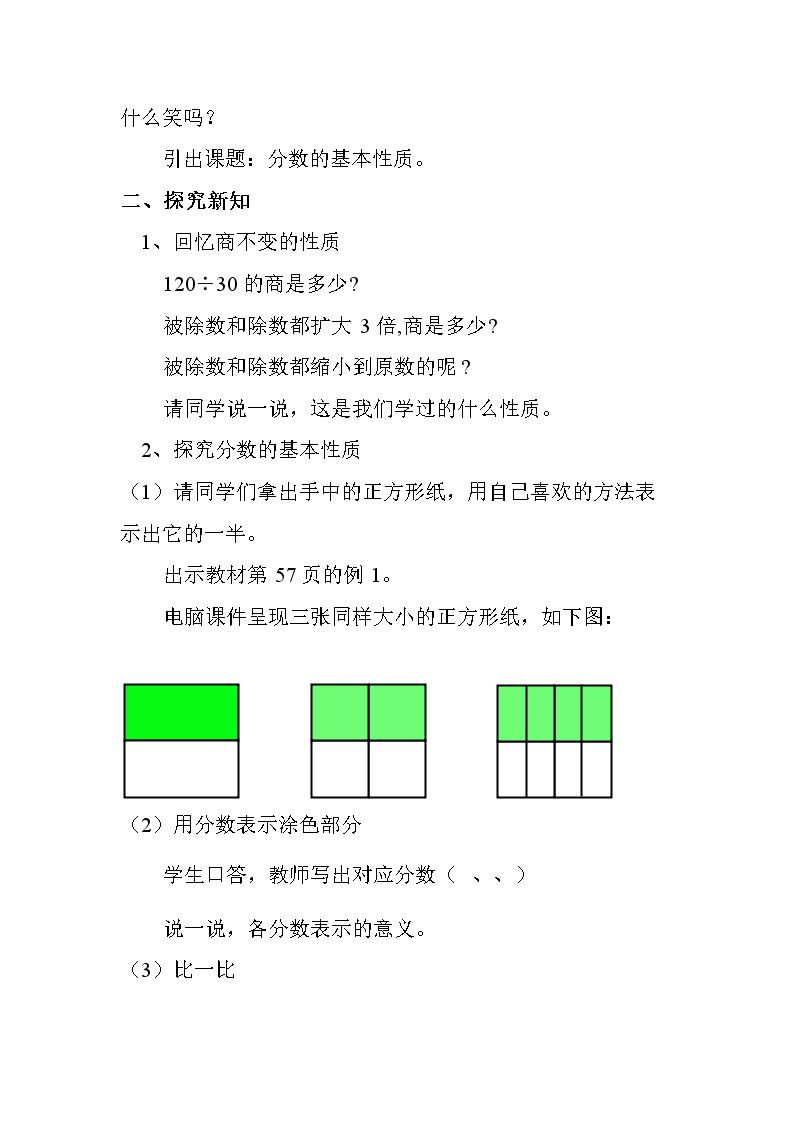 什么笑吗？

引出课题：分数的基本性质。

二、探究新知

1、回忆商不变的性质

120÷30的商是多少?

被除数和除数都扩大3倍,商是多少?

被除数和除数都缩小到原数的呢？

请同学说一说，这是我们学过的什么性质。

2、探究分数的基本性质

（1）请同学们拿出手中的正方形纸，用自己喜欢的方法表示出它的一半。

出示教材第57页的例1。

电脑课件呈现三张同样大小的正方形纸，如下图：

（2）用分数表示涂色部分

学生口答，教师写出对应分数（ 、、）

说一说，各分数表示的意义。

（3）比一比